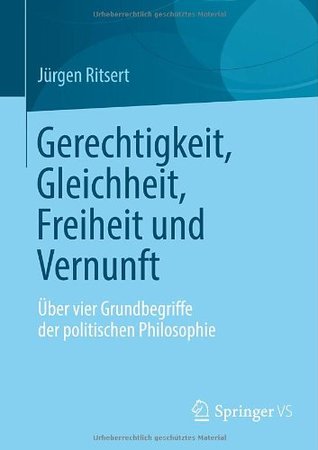 Urheberrechtlich geschütztes Material

Jürgen Ritsert

Gerechtigkeit, Gleichheit, Freiheit und Vernunft

Über vier Grundbegriffe der politischen Philosophie

Springer VS

Urheberrechtlich geschütztes Material